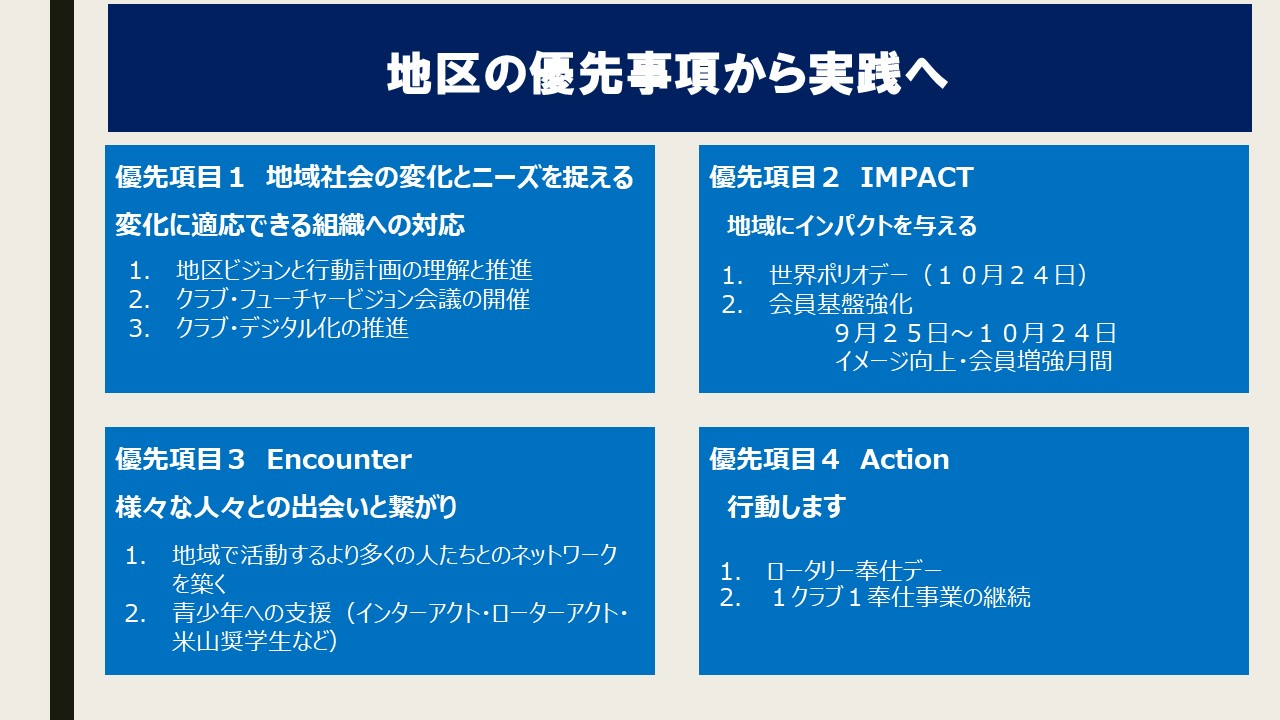 地区の優先事項から実践へ

優先項目１　地域社会の変化とニーズを捉える

変化に適応できる組織への対応

1. 地区ビジョンと行動計画の理解と推進
2. クラブ・フューチャービジョン会議の開催
3. クラブ・デジタル化の推進

優先項目２　IMPACT

地域にインパクトを与える

1. 世界ポリオデー（１０月２４日）
2. 会員基盤強化
９月２５日～１０月２４日
イメージ向上・会員増強月間

優先項目３　Encounter

様々な人々との出会いと繋がり

1. 地域で活動するより多くの人たちとのネットワークを築く
2. 青少年への支援（インターアクト・ローターアクト・米山奨学生など）

優先項目４　Action

行動します

1. ロータリー奉仕デー
2. １クラブ１奉仕事業の継続